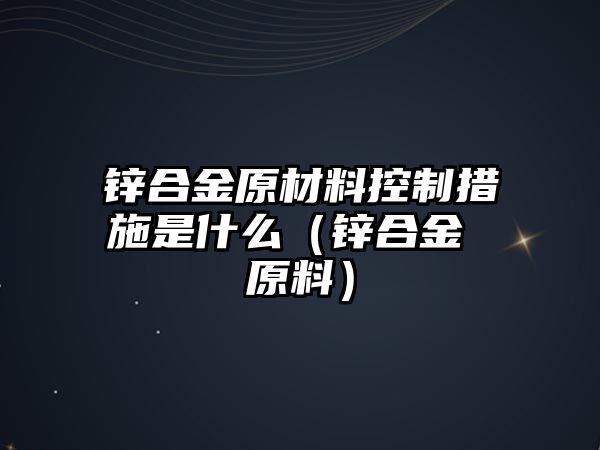 锌合金原材料控制措施是什么（锌合金原料）